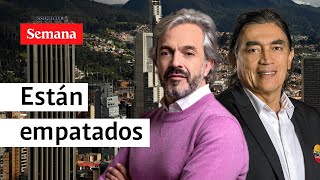 Semana

Están empatados